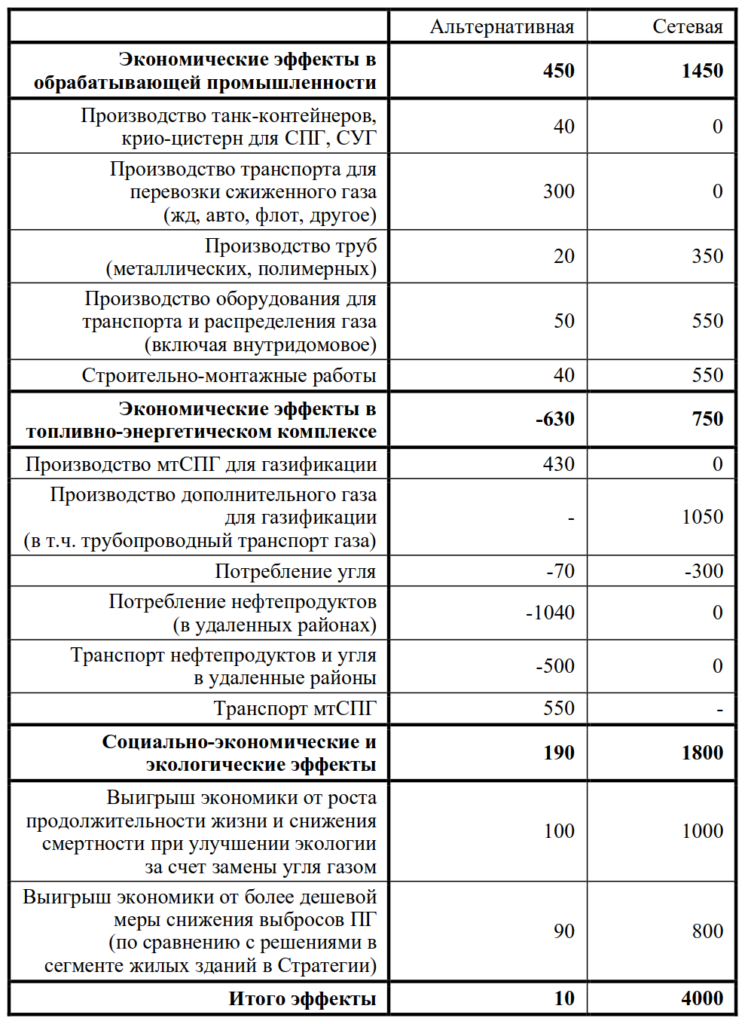 |  | Альтернативная | Сетевая |
|---|---|---|
| **Экономические эффекты в обрабатывающей промышленности** | **450** | **1450** |
| Производство танк-контейнеров, крио-цистерн для СПГ, СУГ | 40 | 0 |
| Производство транспорта для перевозки сжиженного газа (жд, авто, флот, другое) | 300 | 0 |
| Производство труб (металлических, полимерных) | 20 | 350 |
| Производство оборудования для транспорта и распределения газа (включая внутридомовое) | 50 | 550 |
| Строительно-монтажные работы | 40 | 550 |
| **Экономические эффекты в топливно-энергетическом комплексе** | **-630** | **750** |
| Производство мтСПГ для газификации | 430 | 0 |
| Производство дополнительного газа для газификации (в т.ч. трубопроводный транспорт газа) | - | 1050 |
| Потребление угля | -70 | -300 |
| Потребление нефтепродуктов (в удаленных районах) | -1040 | 0 |
| Транспорт нефтепродуктов и угля в удаленные районы | -500 | 0 |
| Транспорт мтСПГ | 550 | - |
| **Социально-экономические и экологические эффекты** | **190** | **1800** |
| Выигрыш экономики от роста продолжительности жизни и снижения смертности при улучшении экологии за счет замены угля газом | 100 | 1000 |
| Выигрыш экономики от более дешевой меры снижения выбросов ПГ (по сравнению с решениями в сегменте жилых зданий в Стратегии) | 90 | 800 |
| **Итого эффекты** | **10** | **4000** |